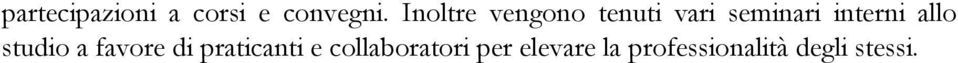 partecipazioni a corsi e convegni. Inoltre vengono tenuti vari seminari interni allo studio a favore di praticanti e collaboratori per elevare la professionalità degli stessi.